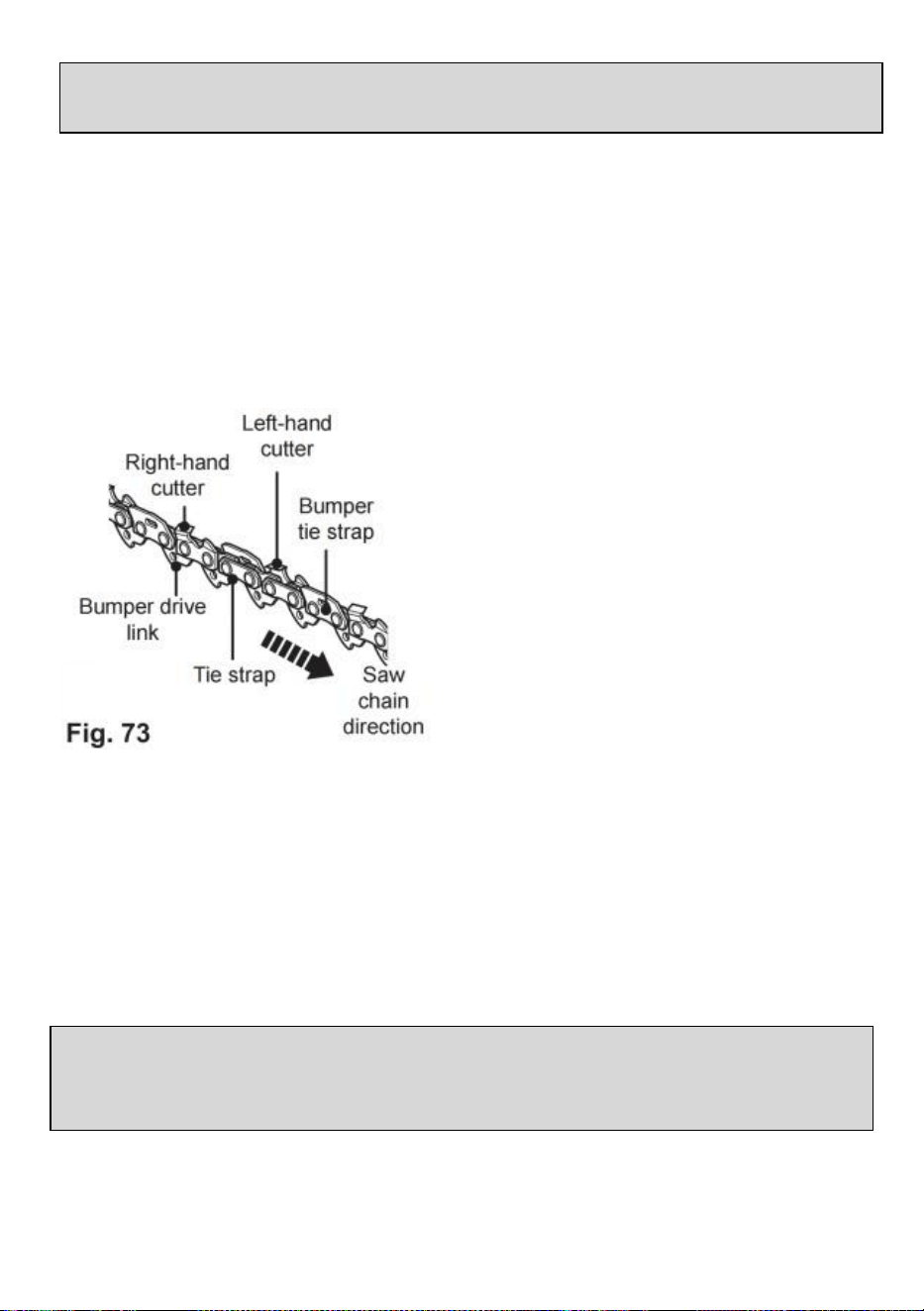 Left-hand cutter

Right-hand cutter

Bumper tie strap

Bumper drive link

Tie strap

Saw chain direction

Fig. 73